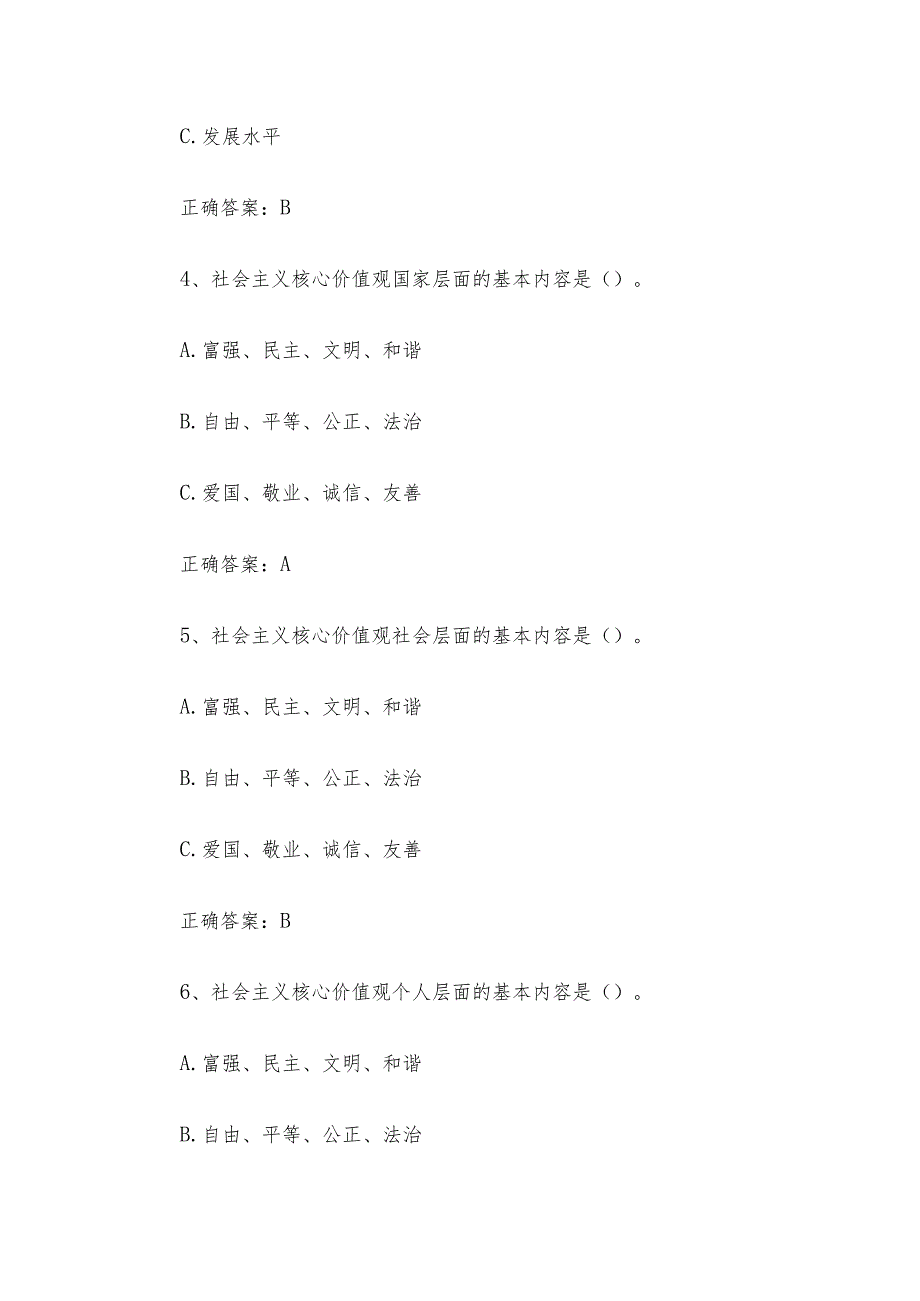 C.发展水平

正确答案：B

4、社会主义核心价值观国家层面的基本内容是（）。

A.富强、民主、文明、和谐

B.自由、平等、公正、法治

C.爱国、敬业、诚信、友善

正确答案：A

5、社会主义核心价值观社会层面的基本内容是（）。

A.富强、民主、文明、和谐

B.自由、平等、公正、法治

C.爱国、敬业、诚信、友善

正确答案：B

6、社会主义核心价值观个人层面的基本内容是（）。

A.富强、民主、文明、和谐

B.自由、平等、公正、法治